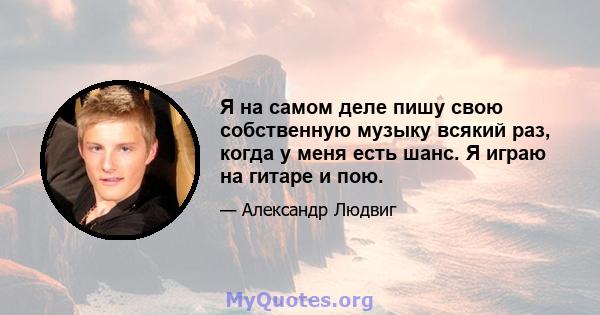 Я на самом деле пишу свою собственную музыку всякий раз, когда у меня есть шанс. Я играю на гитаре и пою.

— Александр Людвиг

MyQuotes.org